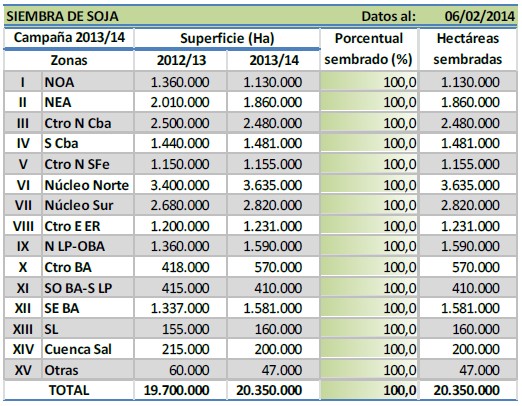 SIEMBRA DE SOJA Datos al: 06/02/2014

| Campaña 2013/14 | | Superficie (Ha) | | Porcentual sembrado (%) | Hectáreas sembradas |
|---|---|---|---|---|---|
| Zonas | | 2012/13 | 2013/14 | | |
| I | NOA | 1.360.000 | 1.130.000 | 100,0 | 1.130.000 |
| II | NEA | 2.010.000 | 1.860.000 | 100,0 | 1.860.000 |
| III | Ctro N Cba | 2.500.000 | 2.480.000 | 100,0 | 2.480.000 |
| IV | S Cba | 1.440.000 | 1.481.000 | 100,0 | 1.481.000 |
| V | Ctro N SFe | 1.150.000 | 1.155.000 | 100,0 | 1.155.000 |
| VI | Núcleo Norte | 3.400.000 | 3.635.000 | 100,0 | 3.635.000 |
| VII | Núcleo Sur | 2.680.000 | 2.820.000 | 100,0 | 2.820.000 |
| VIII | Ctro E ER | 1.200.000 | 1.231.000 | 100,0 | 1.231.000 |
| IX | N LP-OBA | 1.360.000 | 1.590.000 | 100,0 | 1.590.000 |
| X | Ctro BA | 418.000 | 570.000 | 100,0 | 570.000 |
| XI | SO BA-S LP | 415.000 | 410.000 | 100,0 | 410.000 |
| XII | SE BA | 1.337.000 | 1.581.000 | 100,0 | 1.581.000 |
| XIII | SL | 155.000 | 160.000 | 100,0 | 160.000 |
| XIV | Cuenca Sal | 215.000 | 200.000 | 100,0 | 200.000 |
| XV | Otras | 60.000 | 47.000 | 100,0 | 47.000 |
| TOTAL | | 19.700.000 | 20.350.000 | 100,0 | 20.350.000 |